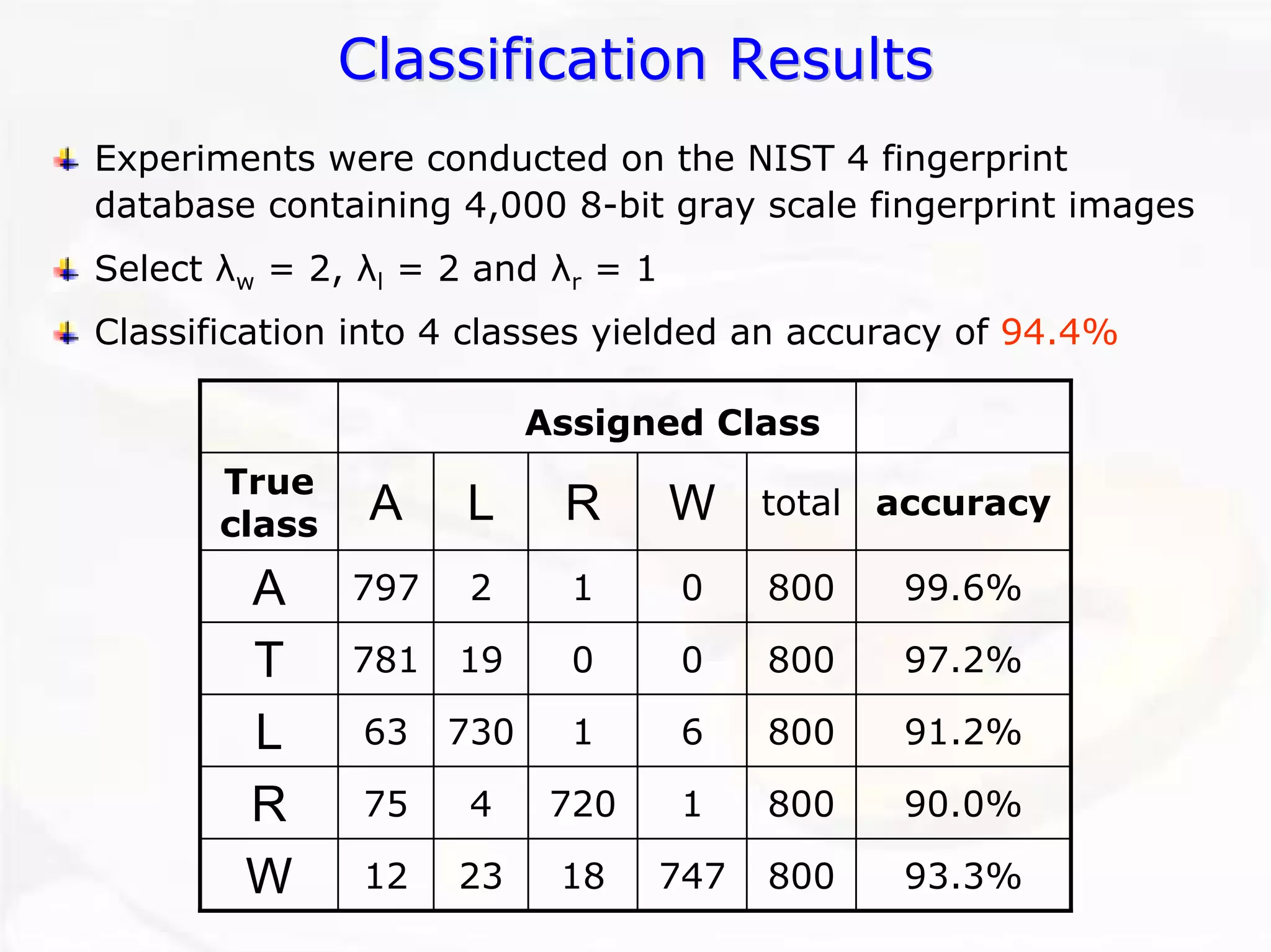 Classification Results

Experiments were conducted on the NIST 4 fingerprint database containing 4,000 8-bit gray scale fingerprint images

Select $\lambda_w = 2$, $\lambda_l = 2$ and $\lambda_r = 1$

Classification into 4 classes yielded an accuracy of 94.4%

| | Assigned Class | | | | | |
|---|---|---|---|---|---|---|
| True class | A | L | R | W | total | accuracy |
| A | 797 | 2 | 1 | 0 | 800 | 99.6% |
| T | 781 | 19 | 0 | 0 | 800 | 97.2% |
| L | 63 | 730 | 1 | 6 | 800 | 91.2% |
| R | 75 | 4 | 720 | 1 | 800 | 90.0% |
| W | 12 | 23 | 18 | 747 | 800 | 93.3% |